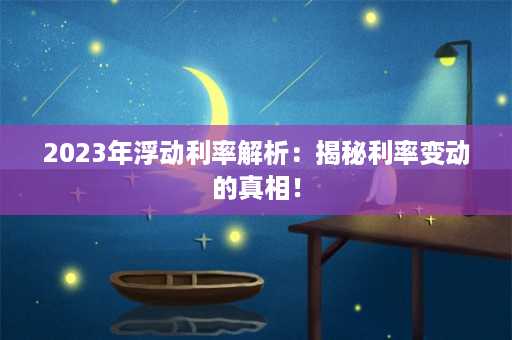 2023年浮动利率解析：揭秘利率变动的真相！